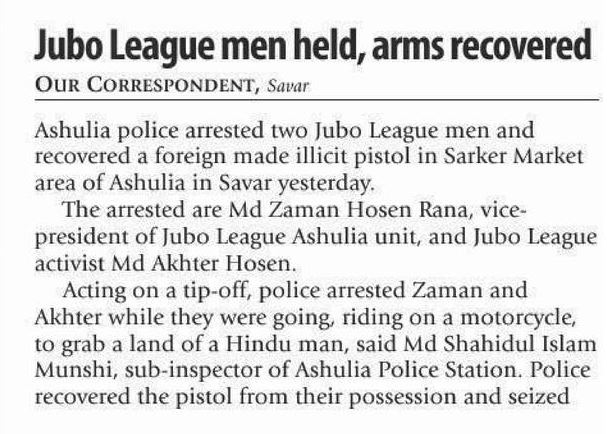 Jubo League men held, arms recovered

OUR CORRESPONDENT, Savar

Ashulia police arrested two Jubo League men and recovered a foreign made illicit pistol in Sarker Market area of Ashulia in Savar yesterday.

The arrested are Md Zaman Hosen Rana, vice-president of Jubo League Ashulia unit, and Jubo League activist Md Akhter Hosen.

Acting on a tip-off, police arrested Zaman and Akhter while they were going, riding on a motorcycle, to grab a land of a Hindu man, said Md Shahidul Islam Munshi, sub-inspector of Ashulia Police Station. Police recovered the pistol from their possession and seized